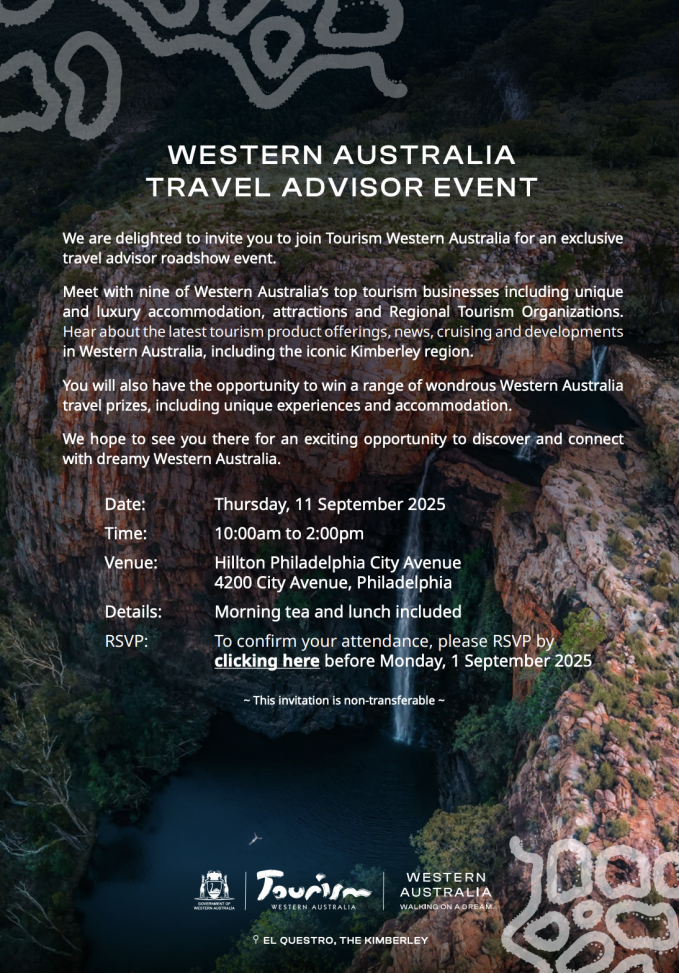 WESTERN AUSTRALIA
TRAVEL ADVISOR EVENT

We are delighted to invite you to join Tourism Western Australia for an exclusive travel advisor roadshow event.

Meet with nine of Western Australia's top tourism businesses including unique and luxury accommodation, attractions and Regional Tourism Organizations. Hear about the latest tourism product offerings, news, cruising and developments in Western Australia, including the iconic Kimberley region.

You will also have the opportunity to win a range of wondrous Western Australia travel prizes, including unique experiences and accommodation.

We hope to see you there for an exciting opportunity to discover and connect with dreamy Western Australia.

Date: Thursday, 11 September 2025
Time: 10:00am to 2:00pm
Venue: Hillton Philadelphia City Avenue
4200 City Avenue, Philadelphia
Details: Morning tea and lunch included
RSVP: To confirm your attendance, please RSVP by clicking here before Monday, 1 September 2025

~ This invitation is non-transferable ~

GOVERNMENT OF WESTERN AUSTRALIA
Tourism
WESTERN AUSTRALIA
WESTERN AUSTRALIA
WALKING ON A DREAM

EL QUESTRO, THE KIMBERLEY